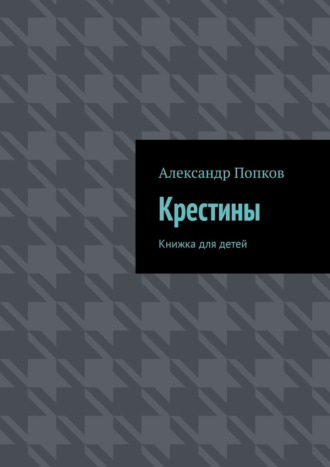 Александр Попков

Крестины

Книжка для детей